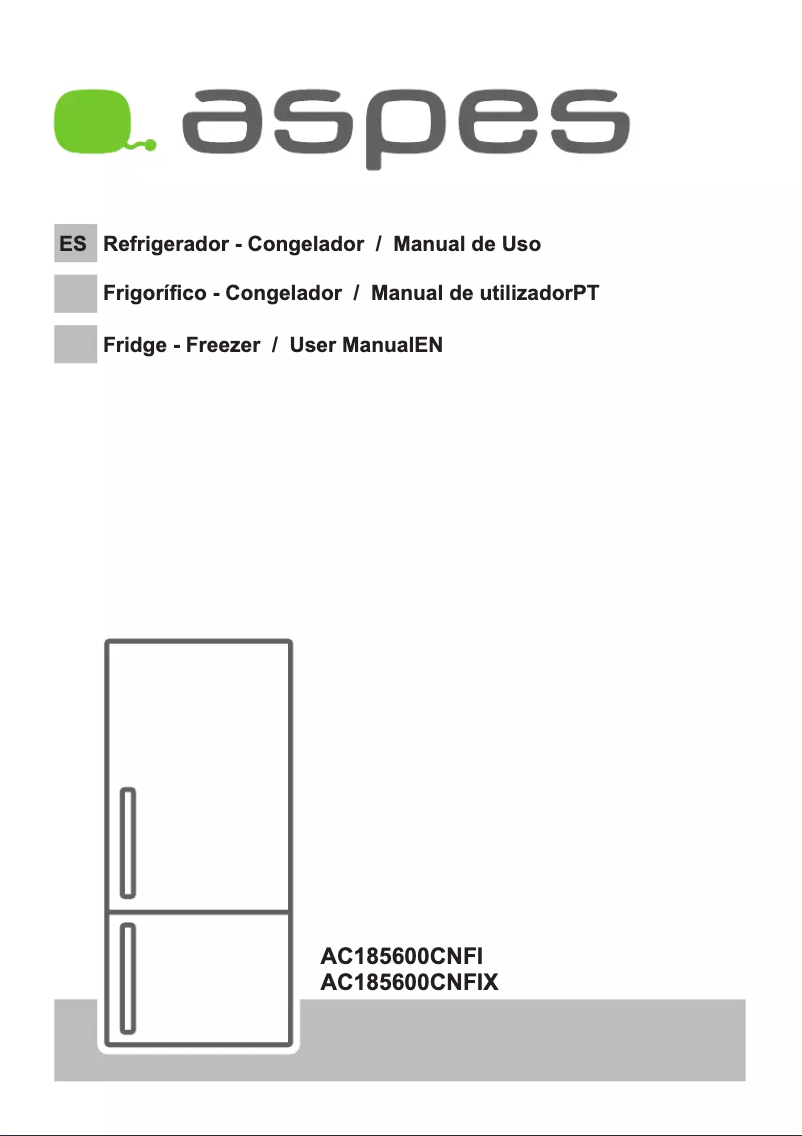 aspes

ES Refrigerador - Congelador / Manual de Uso

Frigorífico - Congelador / Manual de utilizadorPT

Fridge - Freezer / User ManualEN

AC185600CNFI
AC185600CNFIX